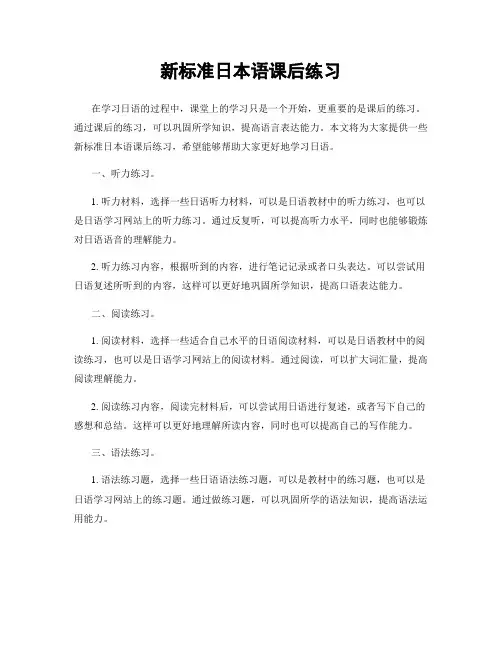 新标准日本语课后练习

在学习日语的过程中，课堂上的学习只是一个开始，更重要的是课后的练习。通过课后的练习，可以巩固所学知识，提高语言表达能力。本文将为大家提供一些新标准日本语课后练习，希望能够帮助大家更好地学习日语。

一、听力练习。

1. 听力材料，选择一些日语听力材料，可以是日语教材中的听力练习，也可以是日语学习网站上的听力练习。通过反复听，可以提高听力水平，同时也能够锻炼对日语语音的理解能力。

2. 听力练习内容，根据听到的内容，进行笔记记录或者口头表达。可以尝试用日语复述所听到的内容，这样可以更好地巩固所学知识，提高口语表达能力。

二、阅读练习。

1. 阅读材料，选择一些适合自己水平的日语阅读材料，可以是日语教材中的阅读练习，也可以是日语学习网站上的阅读材料。通过阅读，可以扩大词汇量，提高阅读理解能力。

2. 阅读练习内容，阅读完材料后，可以尝试用日语进行复述，或者写下自己的感想和总结。这样可以更好地理解所读内容，同时也可以提高自己的写作能力。

三、语法练习。

1. 语法练习题，选择一些日语语法练习题，可以是教材中的练习题，也可以是日语学习网站上的练习题。通过做练习题，可以巩固所学的语法知识，提高语法运用能力。